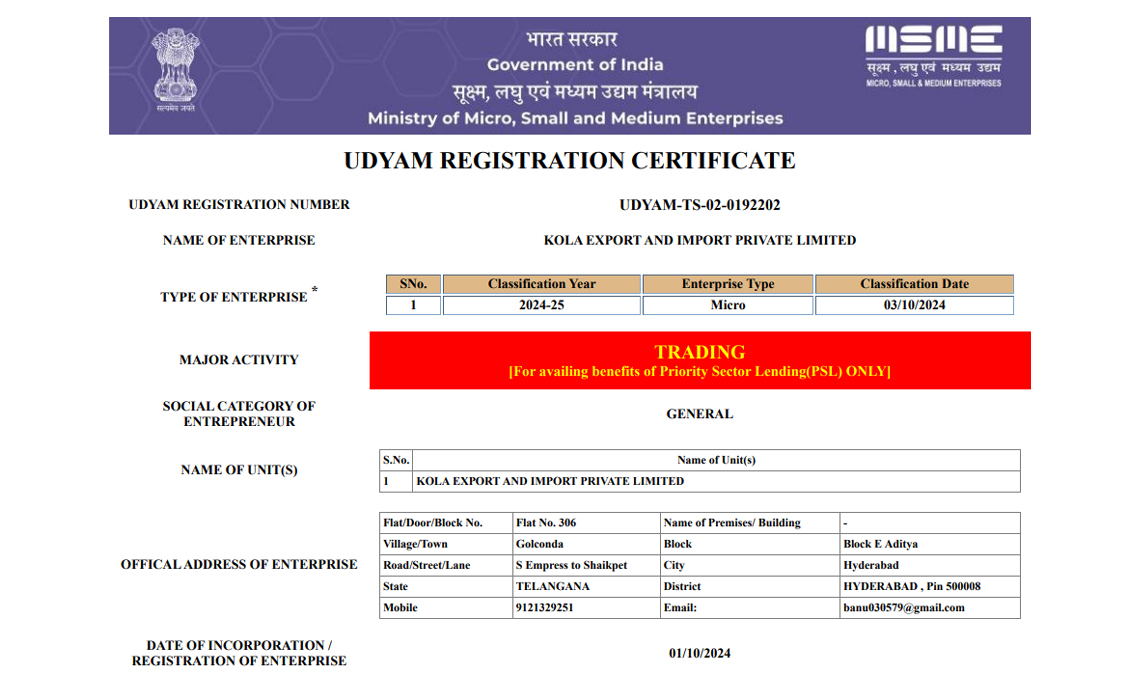 सत्यमेव जयते

भारत सरकार
Government of India
सूक्ष्म, लघु एवं मध्यम उद्यम मंत्रालय
Ministry of Micro, Small and Medium Enterprises

MSME
सूक्ष्म, लघु एवं मध्यम उद्यम
MICRO, SMALL & MEDIUM ENTERPRISES

UDYAM REGISTRATION CERTIFICATE

UDYAM REGISTRATION NUMBER
UDYAM-TS-02-0192202

NAME OF ENTERPRISE
KOLA EXPORT AND IMPORT PRIVATE LIMITED

TYPE OF ENTERPRISE *

| SNo. | Classification Year | Enterprise Type | Classification Date |
|---|---|---|---|
| 1 | 2024-25 | Micro | 03/10/2024 |

MAJOR ACTIVITY
TRADING
[For availing benefits of Priority Sector Lending(PSL) ONLY]

SOCIAL CATEGORY OF ENTREPRENEUR
GENERAL

NAME OF UNIT(S)

| S.No. | Name of Unit(s) |
|---|---|
| 1 | KOLA EXPORT AND IMPORT PRIVATE LIMITED |

OFFICAL ADDRESS OF ENTERPRISE

| Flat/Door/Block No. | Flat No. 306 | Name of Premises/ Building | - |
|---|---|---|---|
| Village/Town | Golconda | Block | Block E Aditya |
| Road/Street/Lane | S Empress to Shaikpet | City | Hyderabad |
| State | TELANGANA | District | HYDERABAD , Pin 500008 |
| Mobile | 9121329251 | Email: | banu030579@gmail.com |

DATE OF INCORPORATION / REGISTRATION OF ENTERPRISE
01/10/2024